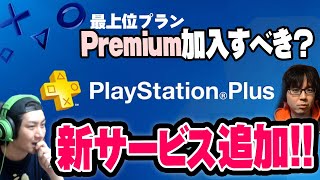 最上位プラン
Premium加入すべき？

PlayStation®Plus

新サービス追加!!